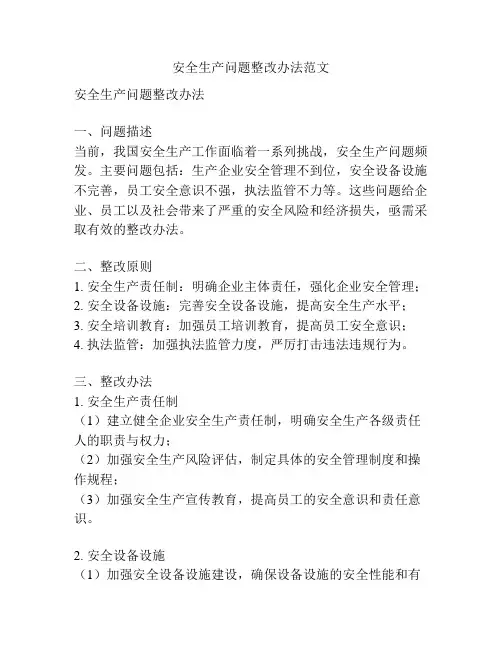 安全生产问题整改办法范文

安全生产问题整改办法

一、问题描述
当前，我国安全生产工作面临着一系列挑战，安全生产问题频发。主要问题包括：生产企业安全管理不到位，安全设备设施不完善，员工安全意识不强，执法监管不力等。这些问题给企业、员工以及社会带来了严重的安全风险和经济损失，亟需采取有效的整改办法。

二、整改原则
1. 安全生产责任制：明确企业主体责任，强化企业安全管理；
2. 安全设备设施：完善安全设备设施，提高安全生产水平；
3. 安全培训教育：加强员工培训教育，提高员工安全意识；
4. 执法监管：加强执法监管力度，严厉打击违法违规行为。

三、整改办法
1. 安全生产责任制
（1）建立健全企业安全生产责任制，明确安全生产各级责任人的职责与权力；
（2）加强安全生产风险评估，制定具体的安全管理制度和操作规程；
（3）加强安全生产宣传教育，提高员工的安全意识和责任意识。

2. 安全设备设施
（1）加强安全设备设施建设，确保设备设施的安全性能和有